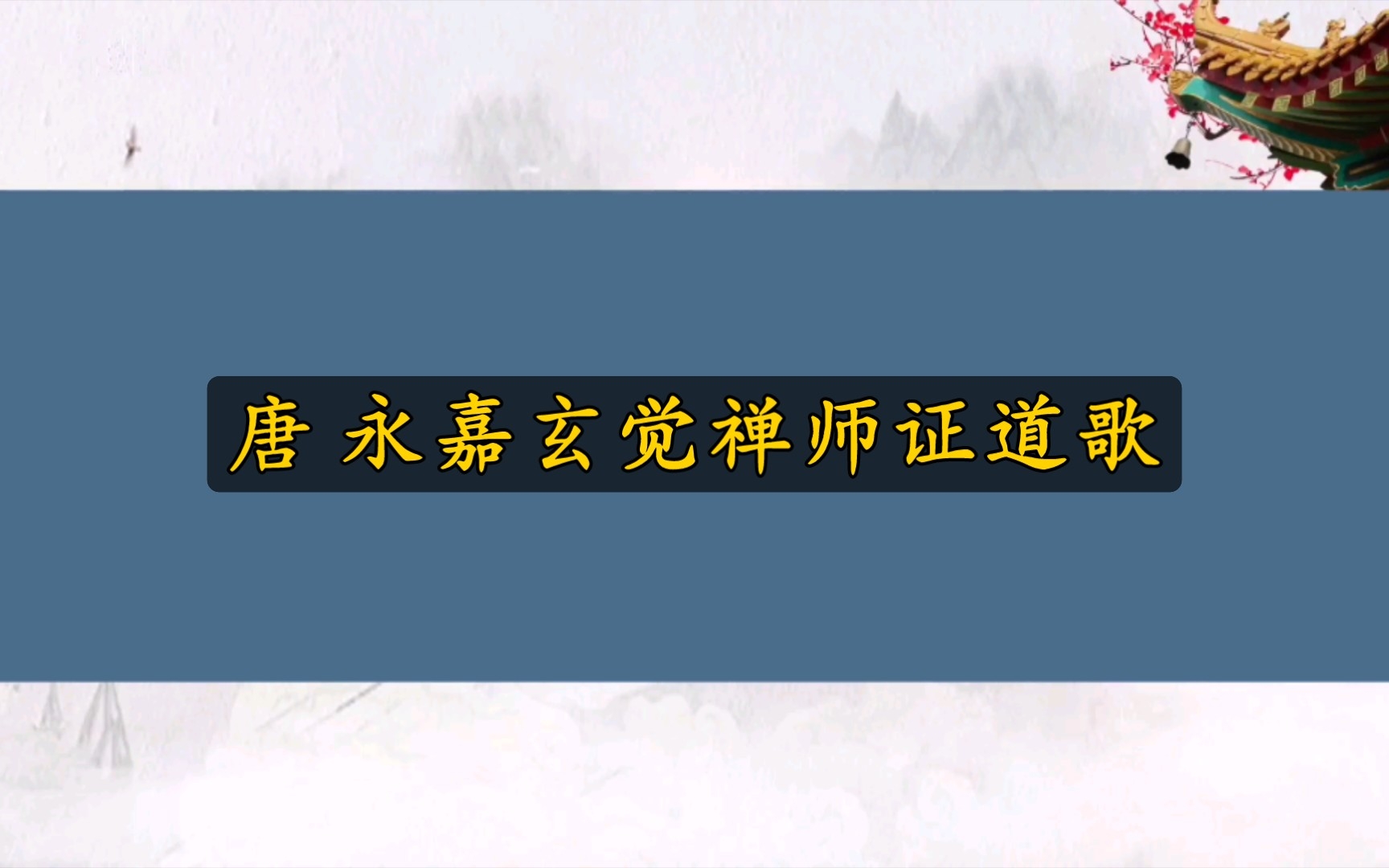 唐 永嘉玄觉禅师证道歌